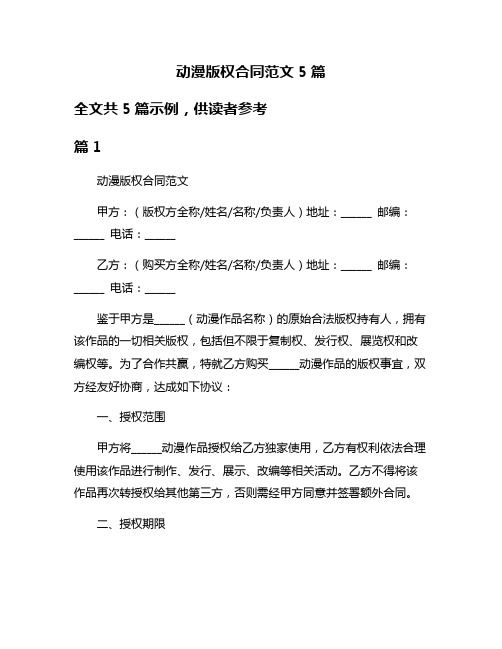 动漫版权合同范文 5 篇

全文共 5 篇示例，供读者参考

篇 1

动漫版权合同范文

甲方：（版权方全称/姓名/名称/负责人）地址：______ 邮编：______ 电话：______

乙方：（购买方全称/姓名/名称/负责人）地址：______ 邮编：______ 电话：______

鉴于甲方是______（动漫作品名称）的原始合法版权持有人，拥有该作品的一切相关版权，包括但不限于复制权、发行权、展览权和改编权等。为了合作共赢，特就乙方购买______动漫作品的版权事宜，双方经友好协商，达成如下协议：

一、授权范围

甲方将______动漫作品授权给乙方独家使用，乙方有权利依法合理使用该作品进行制作、发行、展示、改编等相关活动。乙方不得将该作品再次转授权给其他第三方，否则需经甲方同意并签署额外合同。

二、授权期限